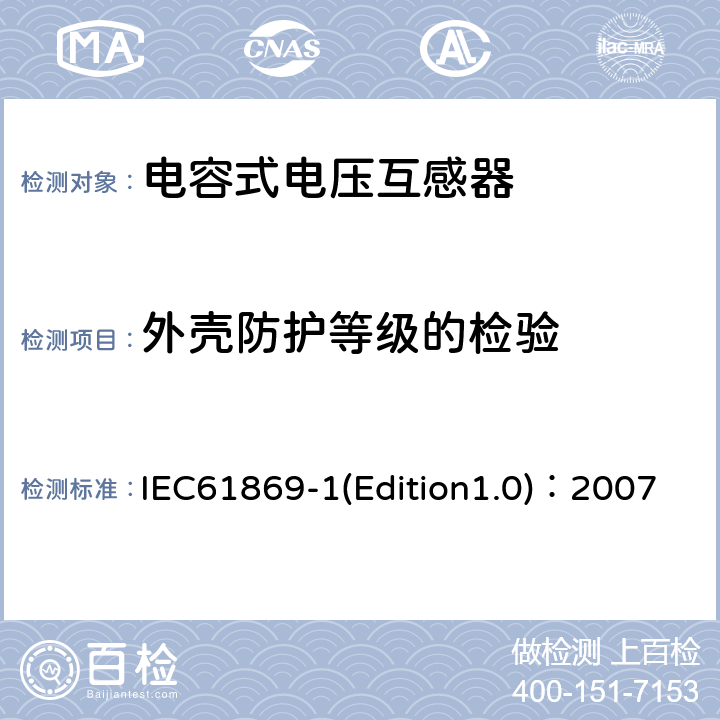 MA CNAS ilac-MRA

检测对象： 电容式电压互感器

检测项目： 外壳防护等级的检验

检测标准： IEC61869-1(Edition1.0)：2007

百检 Baijiantest.com

做检测 上百检
400-151-7153